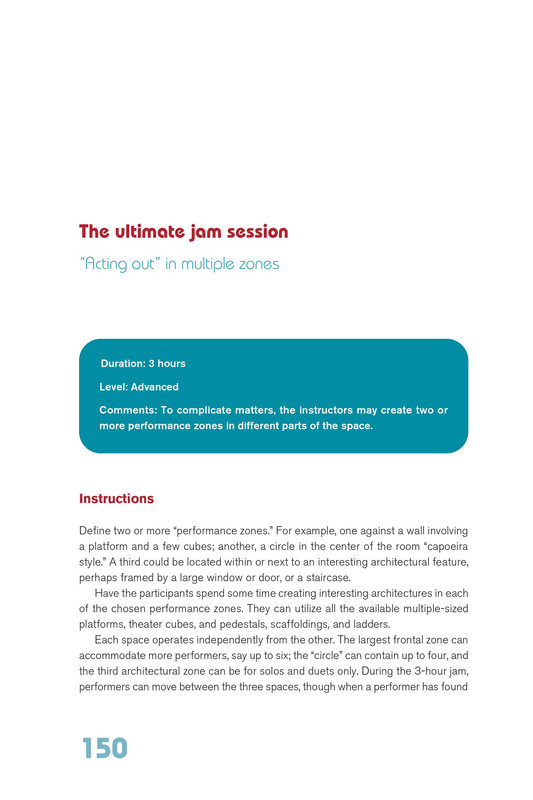 The ultimate jam session

"Acting out" in multiple zones

Duration: 3 hours

Level: Advanced

Comments: To complicate matters, the instructors may create two or more performance zones in different parts of the space.

Instructions

Define two or more "performance zones." For example, one against a wall involving a platform and a few cubes; another, a circle in the center of the room "capoeira style." A third could be located within or next to an interesting architectural feature, perhaps framed by a large window or door, or a staircase.

Have the participants spend some time creating interesting architectures in each of the chosen performance zones. They can utilize all the available multiple-sized platforms, theater cubes, and pedestals, scaffoldings, and ladders.

Each space operates independently from the other. The largest frontal zone can accommodate more performers, say up to six; the "circle" can contain up to four, and the third architectural zone can be for solos and duets only. During the 3-hour jam, performers can move between the three spaces, though when a performer has found

150